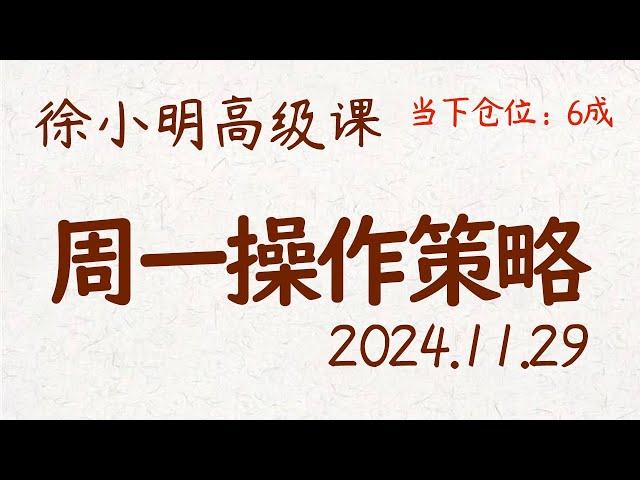 徐小明高级课 当下仓位：6成

周一操作策略

2024.11.29